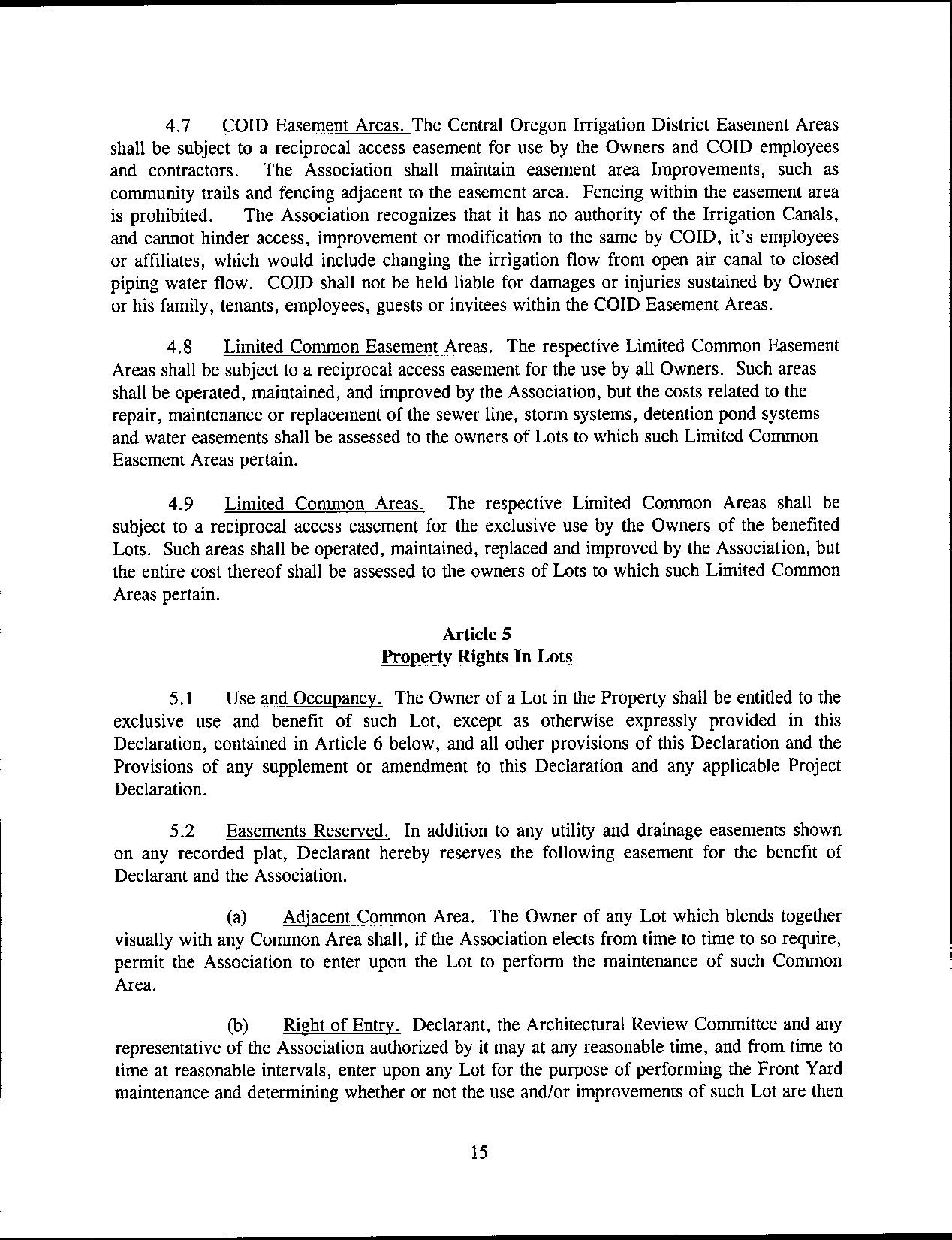 4.7 COID Easement Areas. The Central Oregon Irrigation District Easement Areas shall be subject to a reciprocal access easement for use by the Owners and COID employees and contractors. The Association shall maintain easement area Improvements, such as community trails and fencing adjacent to the easement area. Fencing within the easement area is prohibited. The Association recognizes that it has no authority of the Irrigation Canals, and cannot hinder access, improvement or modification to the same by COID, it's employees or affiliates, which would include changing the irrigation flow from open air canal to closed piping water flow. COID shall not be held liable for damages or injuries sustained by Owner or his family, tenants, employees, guests or invitees within the COID Easement Areas.

4.8 Limited Common Easement Areas. The respective Limited Common Easement Areas shall be subject to a reciprocal access easement for the use by all Owners. Such areas shall be operated, maintained, and improved by the Association, but the costs related to the repair, maintenance or replacement of the sewer line, storm systems, detention pond systems and water easements shall be assessed to the owners of Lots to which such Limited Common Easement Areas pertain.

4.9 Limited Common Areas. The respective Limited Common Areas shall be subject to a reciprocal access easement for the exclusive use by the Owners of the benefited Lots. Such areas shall be operated, maintained, replaced and improved by the Association, but the entire cost thereof shall be assessed to the owners of Lots to which such Limited Common Areas pertain.

Article 5
Property Rights In Lots

5.1 Use and Occupancy. The Owner of a Lot in the Property shall be entitled to the exclusive use and benefit of such Lot, except as otherwise expressly provided in this Declaration, contained in Article 6 below, and all other provisions of this Declaration and the Provisions of any supplement or amendment to this Declaration and any applicable Project Declaration.

5.2 Easements Reserved. In addition to any utility and drainage easements shown on any recorded plat, Declarant hereby reserves the following easement for the benefit of Declarant and the Association.

(a) Adjacent Common Area. The Owner of any Lot which blends together visually with any Common Area shall, if the Association elects from time to time to so require, permit the Association to enter upon the Lot to perform the maintenance of such Common Area.

(b) Right of Entry. Declarant, the Architectural Review Committee and any representative of the Association authorized by it may at any reasonable time, and from time to time at reasonable intervals, enter upon any Lot for the purpose of performing the Front Yard maintenance and determining whether or not the use and/or improvements of such Lot are then

15